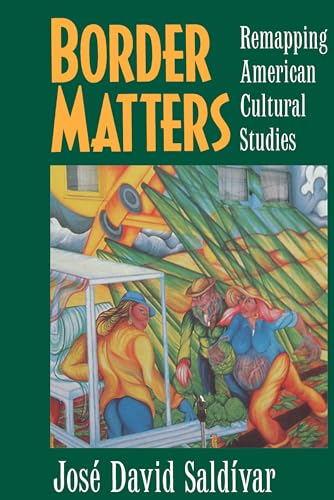 BORDER MATTERS

Remapping American Cultural Studies

José David Saldívar